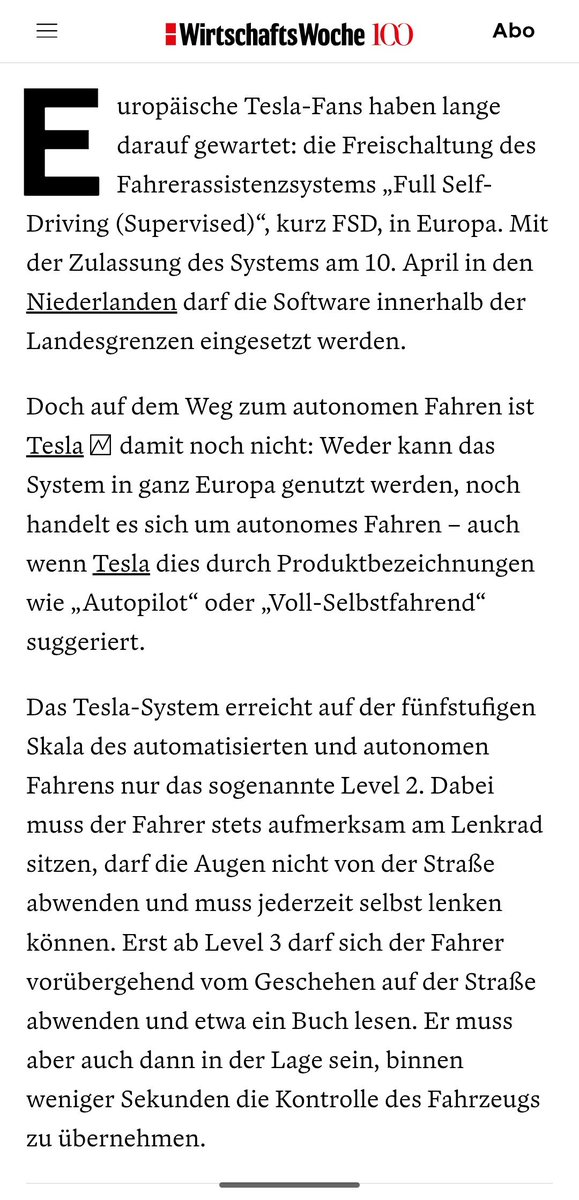 WirtschaftsWoche 100

Abo

Europäische Tesla-Fans haben lange darauf gewartet: die Freischaltung des Fahrerassistenzsystems „Full Self-Driving (Supervised)“, kurz FSD, in Europa. Mit der Zulassung des Systems am 10. April in den Niederlanden darf die Software innerhalb der Landesgrenzen eingesetzt werden.

Doch auf dem Weg zum autonomen Fahren ist Tesla damit noch nicht: Weder kann das System in ganz Europa genutzt werden, noch handelt es sich um autonomes Fahren – auch wenn Tesla dies durch Produktbezeichnungen wie „Autopilot“ oder „Voll-Selbstfahrend“ suggeriert.

Das Tesla-System erreicht auf der fünfstufigen Skala des automatisierten und autonomen Fahrens nur das sogenannte Level 2. Dabei muss der Fahrer stets aufmerksam am Lenkrad sitzen, darf die Augen nicht von der Straße abwenden und muss jederzeit selbst lenken können. Erst ab Level 3 darf sich der Fahrer vorübergehend vom Geschehen auf der Straße abwenden und etwa ein Buch lesen. Er muss aber auch dann in der Lage sein, binnen weniger Sekunden die Kontrolle des Fahrzeugs zu übernehmen.